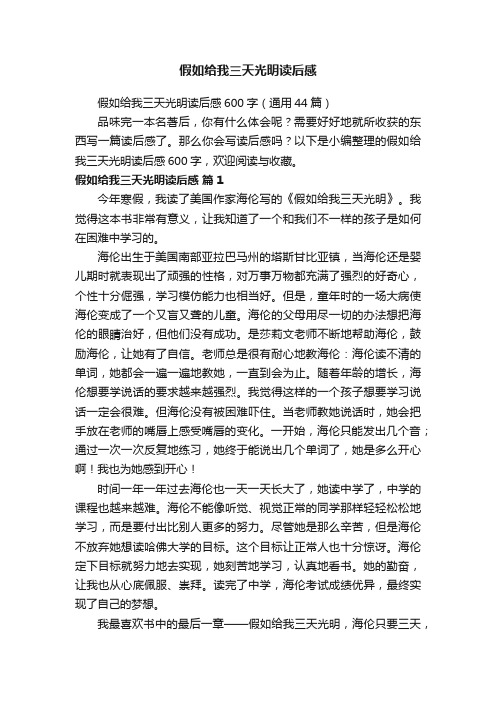 假如给我三天光明读后感

假如给我三天光明读后感 600 字（通用 44 篇）

品味完一本名著后，你有什么体会呢？需要好好地就所收获的东西写一篇读后感了。那么你会写读后感吗？以下是小编整理的假如给我三天光明读后感 600 字，欢迎阅读与收藏。

假如给我三天光明读后感 篇 1

今年寒假，我读了美国作家海伦写的《假如给我三天光明》。我觉得这本书非常有意义，让我知道了一个和我们不一样的孩子是如何在困难中学习的。

海伦出生于美国南部亚拉巴马州的塔斯甘比亚镇，当海伦还是婴儿期时就表现出了顽强的性格，对万事万物都充满了强烈的好奇心，个性十分倔强，学习模仿能力也相当好。但是，童年时的一场大病使海伦变成了一个又盲又聋的儿童。海伦的父母用尽一切的办法想把海伦的眼睛治好，但他们没有成功。是莎莉文老师不断地帮助海伦，鼓励海伦，让她有了自信。老师总是很有耐心地教海伦：海伦读不清的单词，她都会一遍一遍地教她，一直到会为止。随着年龄的增长，海伦想要学说话的要求越来越强烈。我觉得这样的一个孩子想要学习说话一定会很难。但海伦没有被困难吓住。当老师教她说话时，她会把手放在老师的嘴唇上感受嘴唇的变化。一开始，海伦只能发出几个音；通过一次一次反复地练习，她终于能说出几个单词了，她是多么开心啊！我也为她感到开心！

时间一年一年过去海伦也一天一天长大了，她读中学了，中学的课程也越来越难。海伦不能像听觉、视觉正常的同学那样轻轻松松地学习，而是要付出比别人更多的努力。尽管她是那么辛苦，但是海伦不放弃她想读哈佛大学的目标。这个目标让正常人也十分惊讶。海伦定下目标就努力地去实现，她刻苦地学习，认真地看书。她的勤奋，让我也从心底佩服、崇拜。读完了中学，海伦考试成绩优异，最终实现了自己的梦想。

我最喜欢书中的最后一章——假如给我三天光明，海伦只要三天，